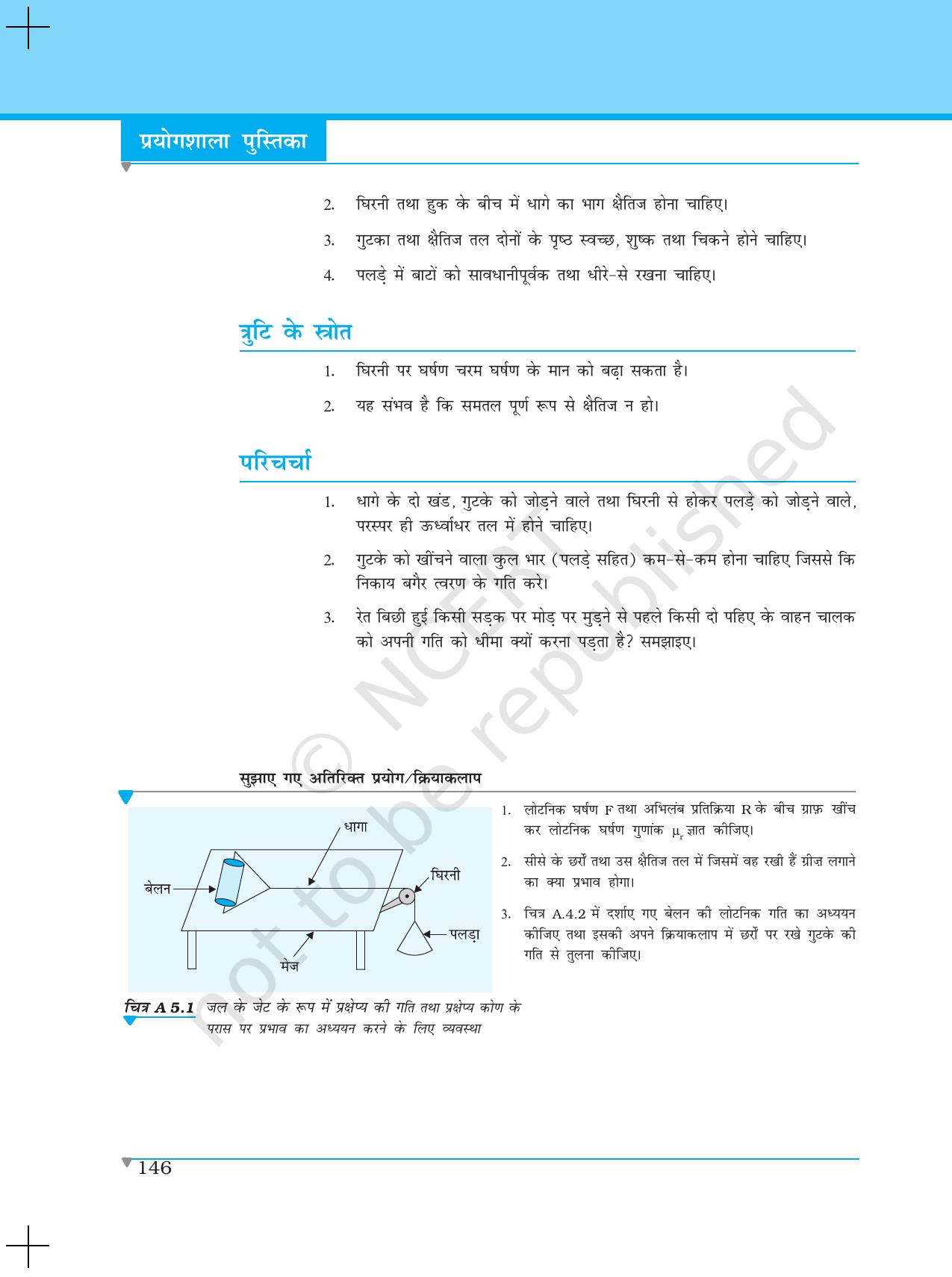 प्रयोगशाला पुस्तिका

2. घिरनी तथा हुक के बीच में धागे का भाग क्षैतिज होना चाहिए।

3. गुटका तथा क्षैतिज तल दोनों के पृष्ठ स्वच्छ, शुष्क तथा चिकने होने चाहिए।

4. पलड़े में बाटों को सावधानीपूर्वक तथा धीरे-से रखना चाहिए।

त्रुटि के स्रोत

1. घिरनी पर घर्षण चरम घर्षण के मान को बढ़ा सकता है।

2. यह संभव है कि समतल पूर्ण रूप से क्षैतिज न हो।

परिचर्चा

1. धागे के दो खंड, गुटके को जोड़ने वाले तथा घिरनी से होकर पलड़े को जोड़ने वाले, परस्पर ही ऊर्ध्वाधर तल में होने चाहिए।

2. गुटके को खींचने वाला कुल भार (पलड़े सहित) कम-से-कम होना चाहिए जिससे कि निकाय बगैर त्वरण के गति करे।

3. रेत बिछी हुई किसी सड़क पर मोड़ पर मुड़ने से पहले किसी दो पहिए के वाहन चालक को अपनी गति को धीमा क्यों करना पड़ता है? समझाइए।

सुझाए गए अतिरिक्त प्रयोग/क्रियाकलाप

धागा
बेलन
घिरनी
पलड़ा
मेज

चित्र A 5.1 जल के जेट के रूप में प्रक्षेप्य की गति तथा प्रक्षेप्य कोण के परास पर प्रभाव का अध्ययन करने के लिए व्यवस्था

1. लोटनिक घर्षण F तथा अभिलंब प्रतिक्रिया R के बीच ग्राफ़ खींच कर लोटनिक घर्षण गुणांक $\mu_r$ ज्ञात कीजिए।

2. सीसे के छर्रों तथा उस क्षैतिज तल में जिसमें वह रखी हैं ग्रीज़ लगाने का क्या प्रभाव होगा।

3. चित्र A.4.2 में दर्शाए गए बेलन की लोटनिक गति का अध्ययन कीजिए तथा इसकी अपने क्रियाकलाप में छर्रों पर रखे गुटके की गति से तुलना कीजिए।

146

© NCERT not to be republished